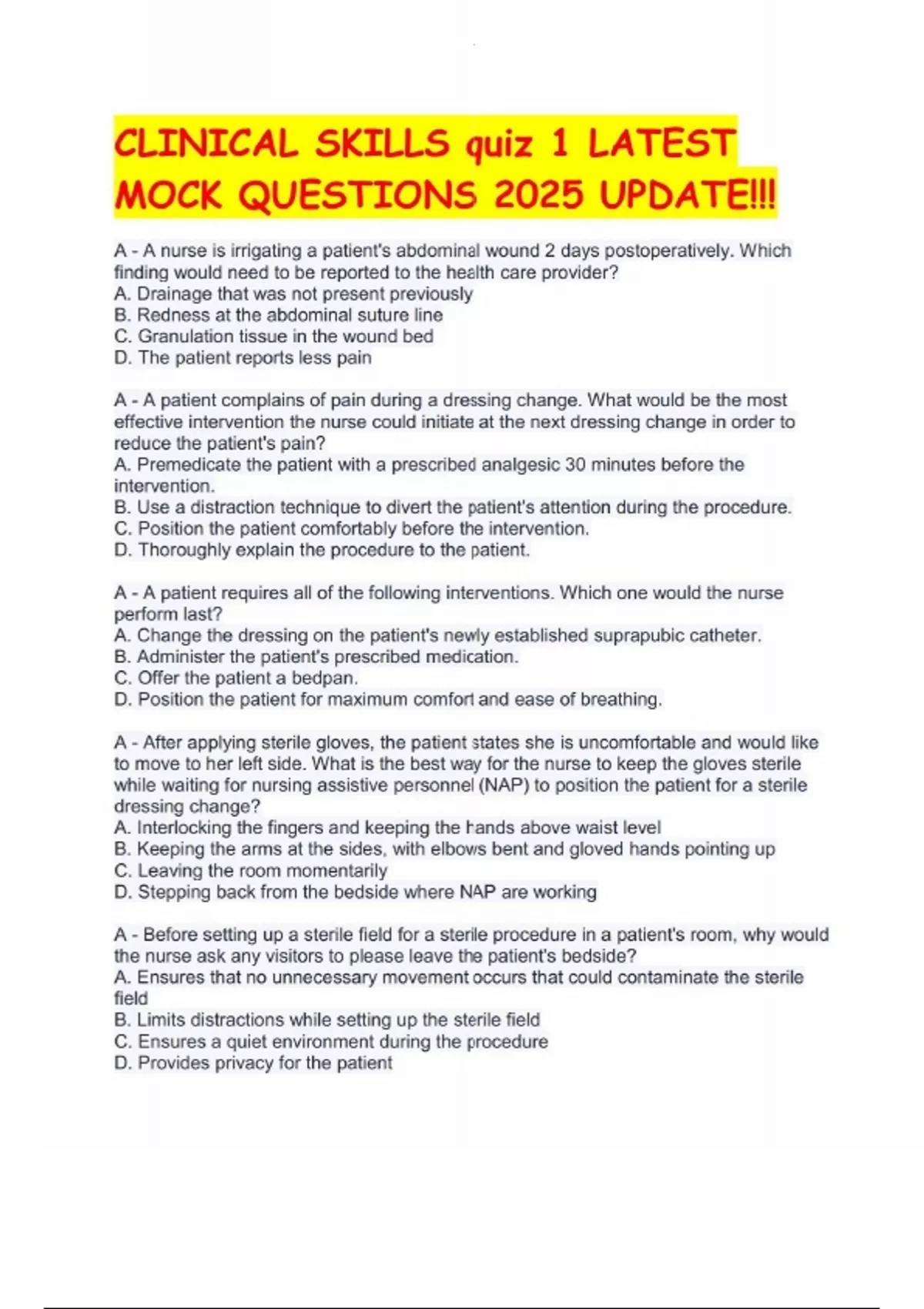 CLINICAL SKILLS quiz 1 LATEST MOCK QUESTIONS 2025 UPDATE!!!

A - A nurse is irrigating a patient's abdominal wound 2 days postoperatively. Which finding would need to be reported to the health care provider?
A. Drainage that was not present previously
B. Redness at the abdominal suture line
C. Granulation tissue in the wound bed
D. The patient reports less pain

A - A patient complains of pain during a dressing change. What would be the most effective intervention the nurse could initiate at the next dressing change in order to reduce the patient's pain?
A. Premedicate the patient with a prescribed analgesic 30 minutes before the intervention.
B. Use a distraction technique to divert the patient's attention during the procedure.
C. Position the patient comfortably before the intervention.
D. Thoroughly explain the procedure to the patient.

A - A patient requires all of the following interventions. Which one would the nurse perform last?
A. Change the dressing on the patient's newly established suprapubic catheter.
B. Administer the patient's prescribed medication.
C. Offer the patient a bedpan.
D. Position the patient for maximum comfort and ease of breathing.

A - After applying sterile gloves, the patient states she is uncomfortable and would like to move to her left side. What is the best way for the nurse to keep the gloves sterile while waiting for nursing assistive personnel (NAP) to position the patient for a sterile dressing change?
A. Interlocking the fingers and keeping the hands above waist level
B. Keeping the arms at the sides, with elbows bent and gloved hands pointing up
C. Leaving the room momentarily
D. Stepping back from the bedside where NAP are working

A - Before setting up a sterile field for a sterile procedure in a patient's room, why would the nurse ask any visitors to please leave the patient's bedside?
A. Ensures that no unnecessary movement occurs that could contaminate the sterile field
B. Limits distractions while setting up the sterile field
C. Ensures a quiet environment during the procedure
D. Provides privacy for the patient